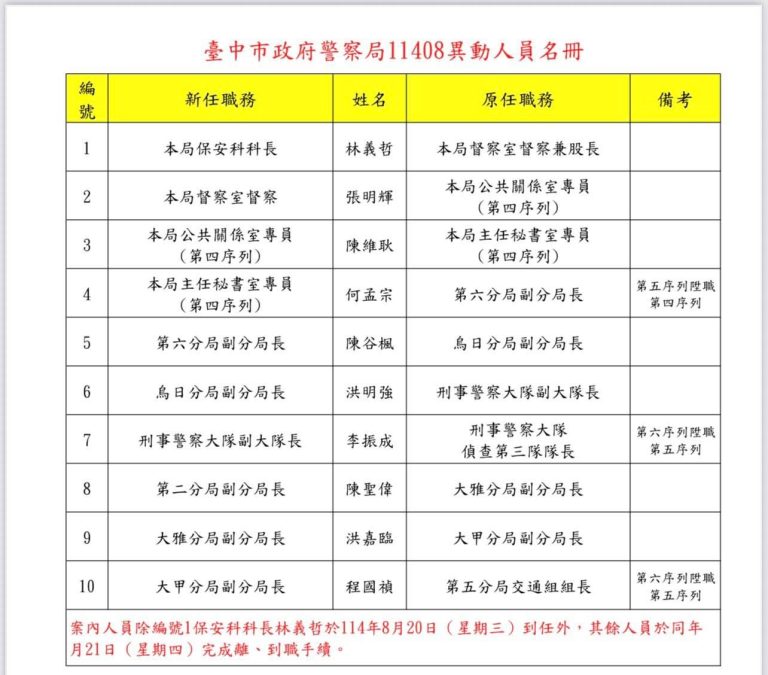 臺中市政府警察局11408異動人員名冊

| 編號 | 新任職務 | 姓名 | 原任職務 | 備考 |
|---|---|---|---|---|
| 1 | 本局保安科科長 | 林義哲 | 本局督察室督察兼股長 | |
| 2 | 本局督察室督察 | 張明輝 | 本局公共關係室專員（第四序列） | |
| 3 | 本局公共關係室專員（第四序列） | 陳維耿 | 本局主任秘書室專員（第四序列） | |
| 4 | 本局主任秘書室專員（第四序列） | 何孟宗 | 第六分局副分局長 | 第五序列陞職第四序列 |
| 5 | 第六分局副分局長 | 陳谷楓 | 烏日分局副分局長 | |
| 6 | 烏日分局副分局長 | 洪明強 | 刑事警察大隊副大隊長 | |
| 7 | 刑事警察大隊副大隊長 | 李振成 | 刑事警察大隊偵查第三隊隊長 | 第六序列陞職第五序列 |
| 8 | 第二分局副分局長 | 陳聖偉 | 大雅分局副分局長 | |
| 9 | 大雅分局副分局長 | 洪嘉臨 | 大甲分局副分局長 | |
| 10 | 大甲分局副分局長 | 程國禎 | 第五分局交通組組長 | 第六序列陞職第五序列 |

案內人員除編號1保安科科長林義哲於114年8月20日（星期三）到任外，其餘人員於同年月21日（星期四）完成離、到職手續。